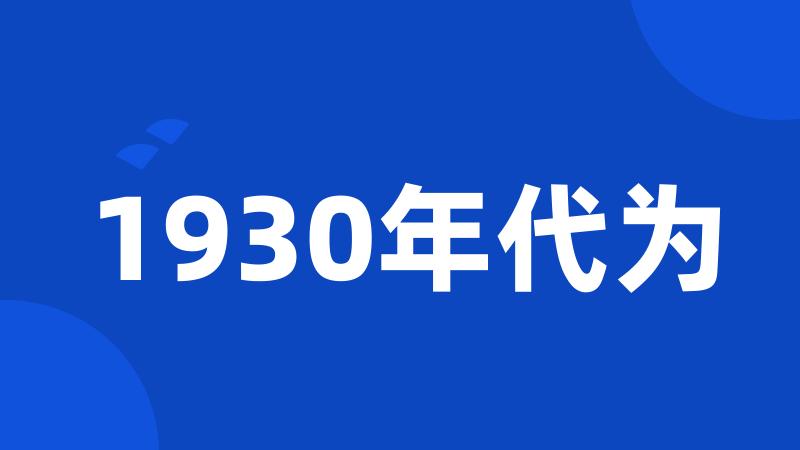 1930年代为